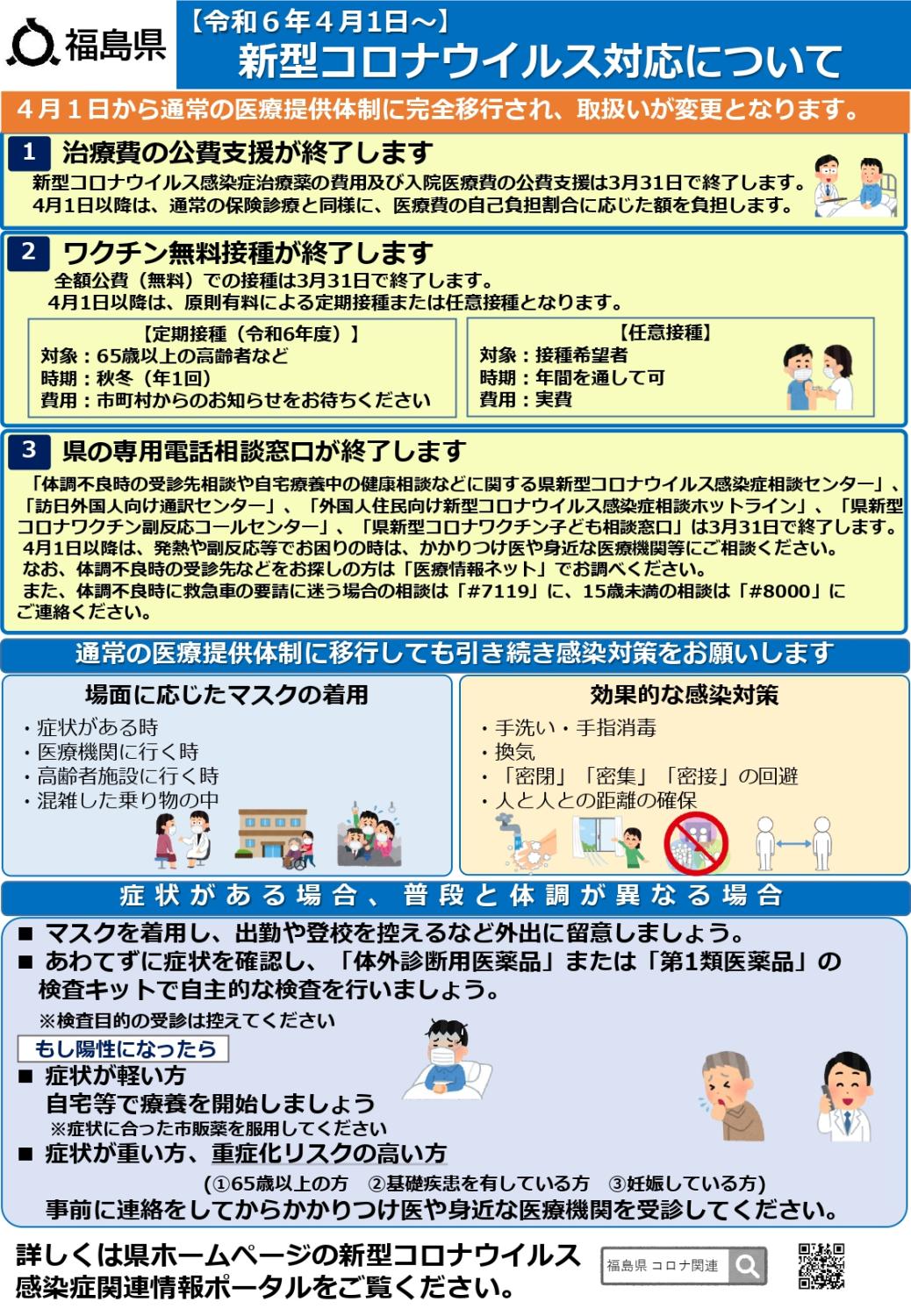 福島県

【令和６年４月１日～】
新型コロナウイルス対応について

４月１日から通常の医療提供体制に完全移行され、取扱いが変更となります。

1 治療費の公費支援が終了します

新型コロナウイルス感染症治療薬の費用及び入院医療費の公費支援は3月31日で終了します。
4月1日以降は、通常の保険診療と同様に、医療費の自己負担割合に応じた額を負担します。

2 ワクチン無料接種が終了します

全額公費（無料）での接種は3月31日で終了します。
4月1日以降は、原則有料による定期接種または任意接種となります。

【定期接種（令和6年度）】
対象：65歳以上の高齢者など
時期：秋冬（年1回）
費用：市町村からのお知らせをお待ちください

【任意接種】
対象：接種希望者
時期：年間を通して可
費用：実費

3 県の専用電話相談窓口が終了します

「体調不良時の受診先相談や自宅療養中の健康相談などに関する県新型コロナウイルス感染症相談センター」、「訪日外国人向け通訳センター」、「外国人住民向け新型コロナウイルス感染症相談ホットライン」、「県新型コロナワクチン副反応コールセンター」、「県新型コロナワクチン子ども相談窓口」は3月31日で終了します。
4月1日以降は、発熱や副反応等でお困りの時は、かかりつけ医や身近な医療機関等にご相談ください。
なお、体調不良時の受診先などをお探しの方は「医療情報ネット」でお調べください。
また、体調不良時に救急車の要請に迷う場合の相談は「#7119」に、15歳未満の相談は「#8000」にご連絡ください。

通常の医療提供体制に移行しても引き続き感染対策をお願いします

場面に応じたマスクの着用
・症状がある時
・医療機関に行く時
・高齢者施設に行く時
・混雑した乗り物の中

効果的な感染対策
・手洗い・手指消毒
・換気
・「密閉」「密集」「密接」の回避
・人と人との距離の確保

症状がある場合、普段と体調が異なる場合

■ マスクを着用し、出勤や登校を控えるなど外出に留意しましょう。
■ あわてずに症状を確認し、「体外診断用医薬品」または「第1類医薬品」の検査キットで自主的な検査を行いましょう。
※検査目的の受診は控えてください

もし陽性になったら
■ 症状が軽い方
自宅等で療養を開始しましょう
※症状に合った市販薬を服用してください
■ 症状が重い方、重症化リスクの高い方
(①65歳以上の方 ②基礎疾患を有している方 ③妊娠している方)
事前に連絡をしてからかかりつけ医や身近な医療機関を受診してください。

詳しくは県ホームページの新型コロナウイルス感染症関連情報ポータルをご覧ください。

福島県 コロナ関連